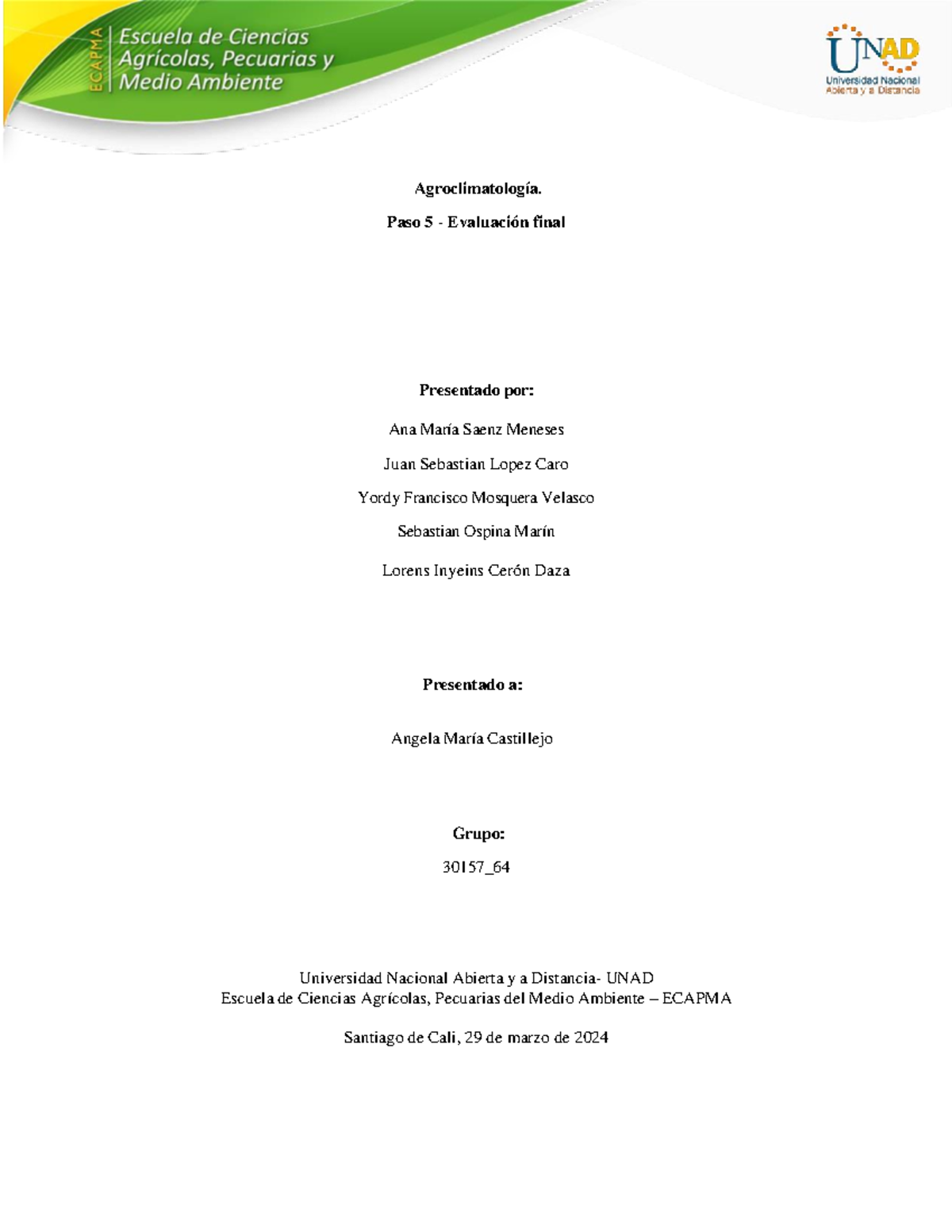 ECAPMA Escuela de Ciencias Agrícolas, Pecuarias y Medio Ambiente

UNAD Universidad Nacional Abierta y a Distancia

Agroclimatología.

Paso 5 - Evaluación final

Presentado por:

Ana María Saenz Meneses

Juan Sebastian Lopez Caro

Yordy Francisco Mosquera Velasco

Sebastian Ospina Marín

Lorens Inyeins Cerón Daza

Presentado a:

Angela María Castillejo

Grupo:

30157_64

Universidad Nacional Abierta y a Distancia- UNAD
Escuela de Ciencias Agrícolas, Pecuarias del Medio Ambiente – ECAPMA

Santiago de Cali, 29 de marzo de 2024